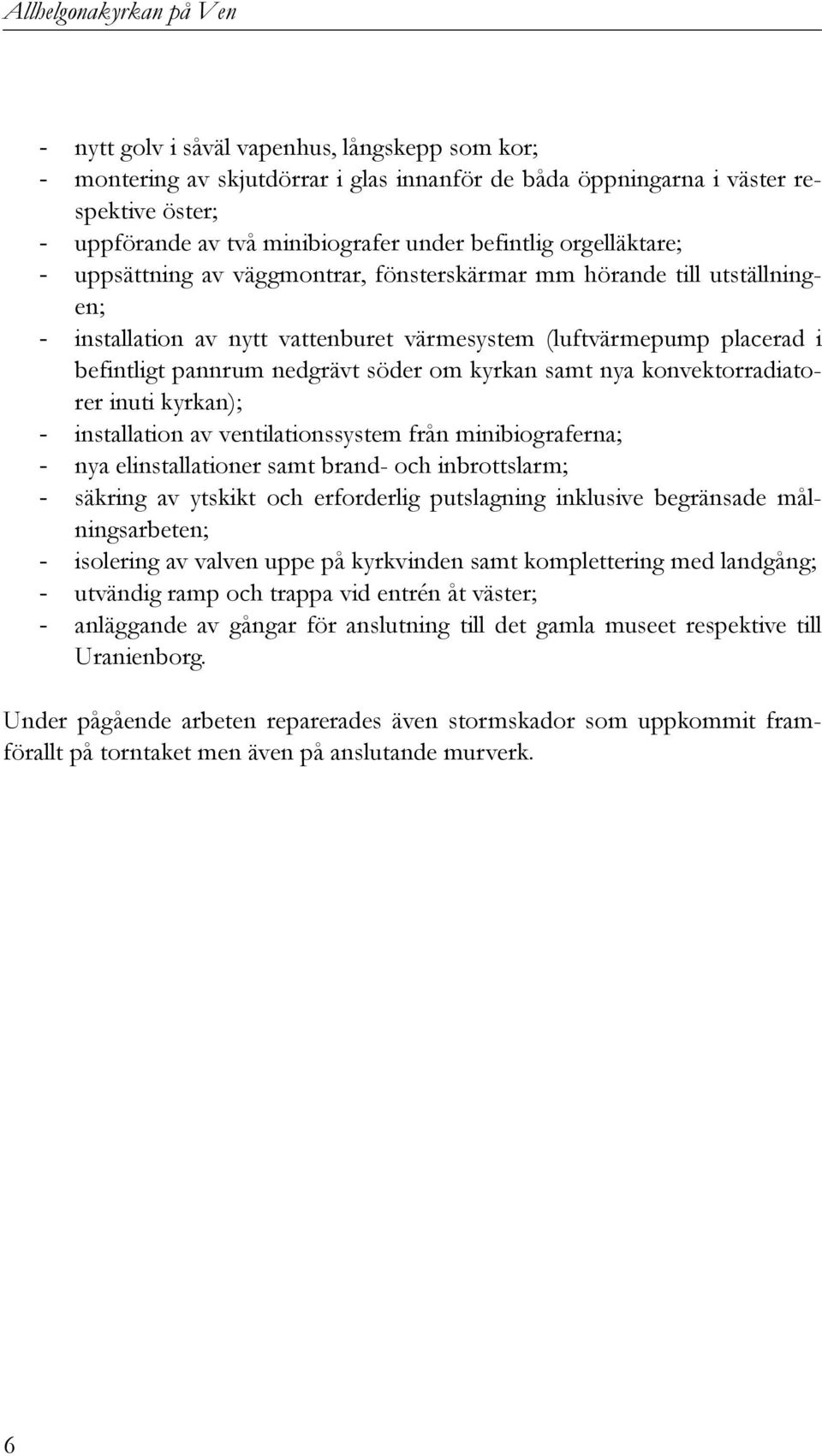 Allhelgonakyrkan på Ven

- nytt golv i såväl vapenhus, långskepp som kor;
- montering av skjutdörrar i glas innanför de båda öppningarna i väster respektive öster;
- uppförande av två minibiografer under befintlig orgelläktare;
- uppsättning av väggmontrar, fönsterskärmar mm hörande till utställningen;
- installation av nytt vattenburet värmesystem (luftvärmepump placerad i befintligt pannrum nedgrävt söder om kyrkan samt nya konvektorradiatorer inuti kyrkan);
- installation av ventilationssystem från minibiograferna;
- nya elinstallationer samt brand- och inbrottslarm;
- säkring av ytskikt och erforderlig putslagning inklusive begränsade målningsarbeten;
- isolering av valven uppe på kyrkvinden samt komplettering med landgång;
- utvändig ramp och trappa vid entrén åt väster;
- anläggande av gångar för anslutning till det gamla museet respektive till Uranienborg.

Under pågående arbeten reparerades även stormskador som uppkommit framförallt på torntaket men även på anslutande murverk.

6